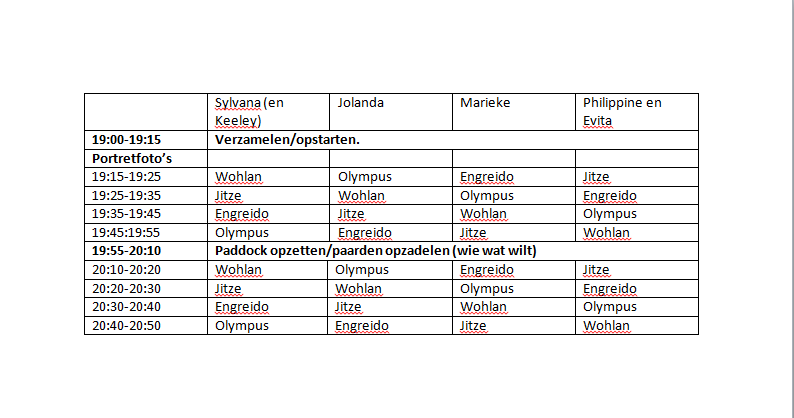 |  | Sylvana (en Keeley) | Jolanda | Marieke | Philippine en Evita |
|---|---|---|---|---|
| **19:00-19:15** | **Verzamelen/opstarten.** |  |  |  |
| **Portretfoto's** |  |  |  |  |
| 19:15-19:25 | Wohlan | Olympus | Engreido | Jitze |
| 19:25-19:35 | Jitze | Wohlan | Olympus | Engreido |
| 19:35-19:45 | Engreido | Jitze | Wohlan | Olympus |
| 19:45:19:55 | Olympus | Engreido | Jitze | Wohlan |
| **19:55-20:10** | **Paddock opzetten/paarden opzadelen (wie wat wilt)** |  |  |  |
| 20:10-20:20 | Wohlan | Olympus | Engreido | Jitze |
| 20:20-20:30 | Jitze | Wohlan | Olympus | Engreido |
| 20:30-20:40 | Engreido | Jitze | Wohlan | Olympus |
| 20:40-20:50 | Olympus | Engreido | Jitze | Wohlan |